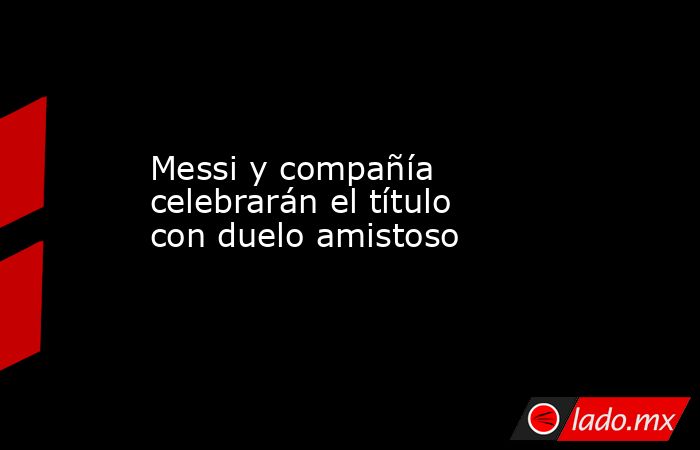 Messi y compañía celebrarán el título con duelo amistoso

lado.mx